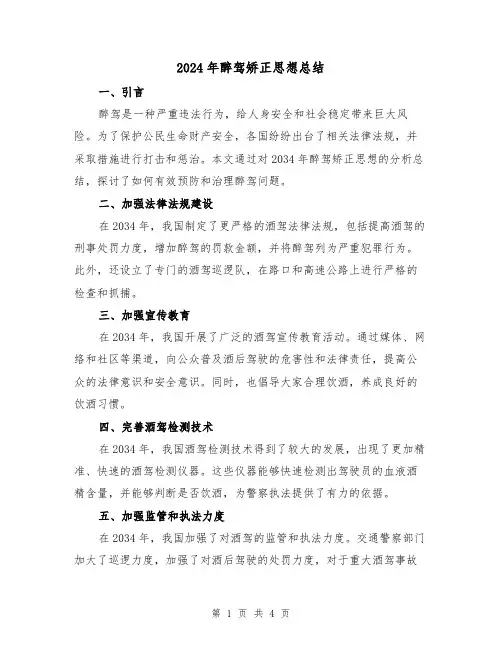 2024年醉驾矫正思想总结

一、引言

醉驾是一种严重违法行为，给人身安全和社会稳定带来巨大风险。为了保护公民生命财产安全，各国纷纷出台了相关法律法规，并采取措施进行打击和惩治。本文通过对2034年醉驾矫正思想的分析总结，探讨了如何有效预防和治理醉驾问题。

二、加强法律法规建设

在2034年，我国制定了更严格的酒驾法律法规，包括提高酒驾的刑事处罚力度，增加醉驾的罚款金额，并将醉驾列为严重犯罪行为。此外，还设立了专门的酒驾巡逻队，在路口和高速公路上进行严格的检查和抓捕。

三、加强宣传教育

在2034年，我国开展了广泛的酒驾宣传教育活动。通过媒体、网络和社区等渠道，向公众普及酒后驾驶的危害性和法律责任，提高公众的法律意识和安全意识。同时，也倡导大家合理饮酒，养成良好的饮酒习惯。

四、完善酒驾检测技术

在2034年，我国酒驾检测技术得到了较大的发展，出现了更加精准、快速的酒驾检测仪器。这些仪器能够快速检测出驾驶员的血液酒精含量，并能够判断是否饮酒，为警察执法提供了有力的依据。

五、加强监管和执法力度

在2034年，我国加强了对酒驾的监管和执法力度。交通警察部门加大了巡逻力度，加强了对酒后驾驶的处罚力度，对于重大酒驾事故

第 1 页 共 4 页